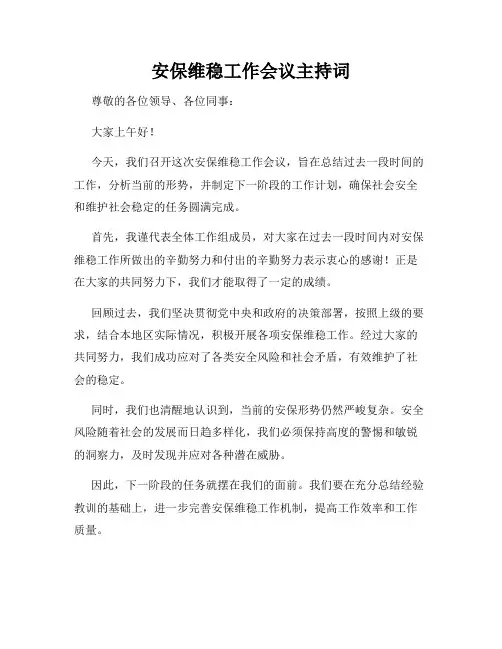 安保维稳工作会议主持词

尊敬的各位领导、各位同事：

大家上午好！

今天，我们召开这次安保维稳工作会议，旨在总结过去一段时间的工作，分析当前的形势，并制定下一阶段的工作计划，确保社会安全和维护社会稳定的任务圆满完成。

首先，我谨代表全体工作组成员，对大家在过去一段时间内对安保维稳工作所做出的辛勤努力和付出的辛勤努力表示衷心的感谢！正是在大家的共同努力下，我们才能取得了一定的成绩。

回顾过去，我们坚决贯彻党中央和政府的决策部署，按照上级的要求，结合本地区实际情况，积极开展各项安保维稳工作。经过大家的共同努力，我们成功应对了各类安全风险和社会矛盾，有效维护了社会的稳定。

同时，我们也清醒地认识到，当前的安保形势仍然严峻复杂。安全风险随着社会的发展而日趋多样化，我们必须保持高度的警惕和敏锐的洞察力，及时发现并应对各种潜在威胁。

因此，下一阶段的任务就摆在我们的面前。我们要在充分总结经验教训的基础上，进一步完善安保维稳工作机制，提高工作效率和工作质量。